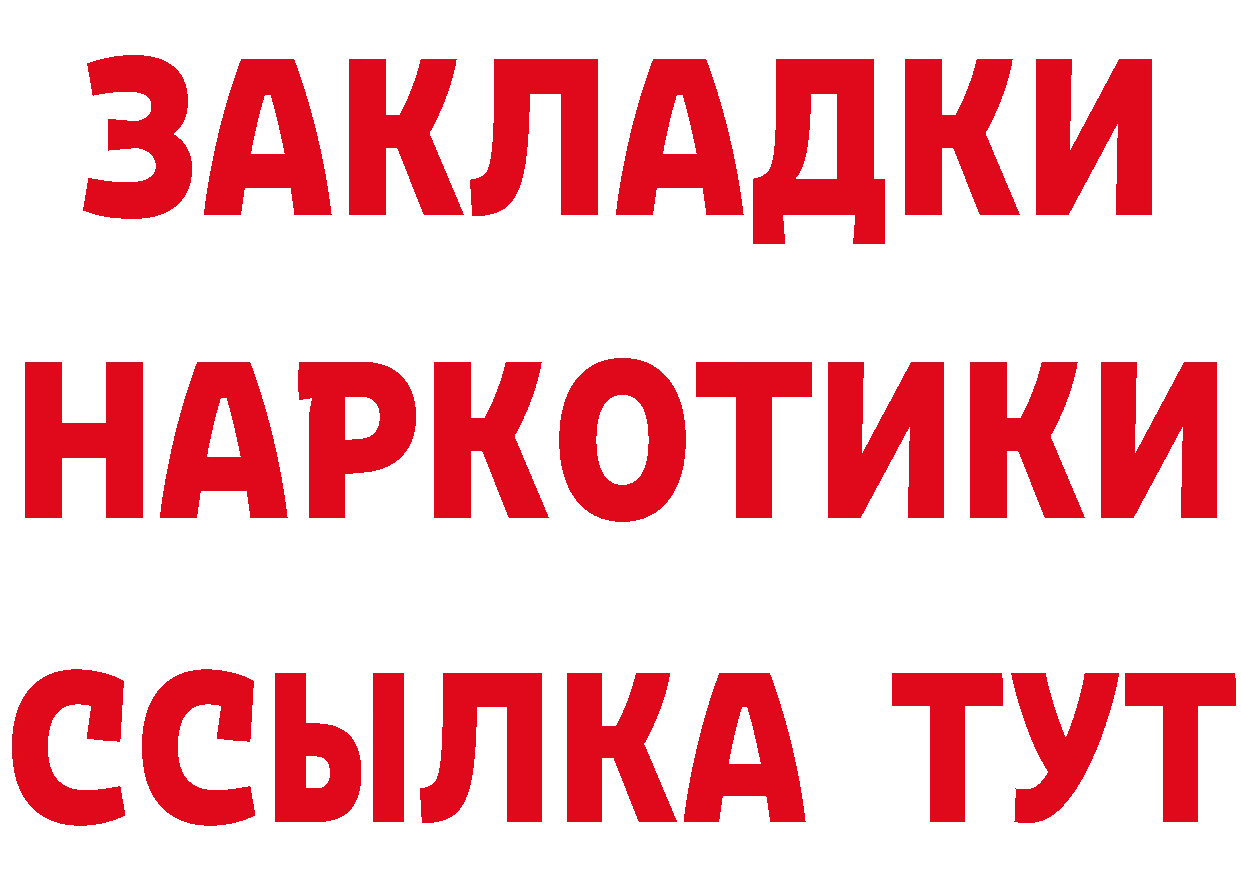 ЗАКЛАДКИ НАРКОТИКИ ССЫЛКА ТУТ